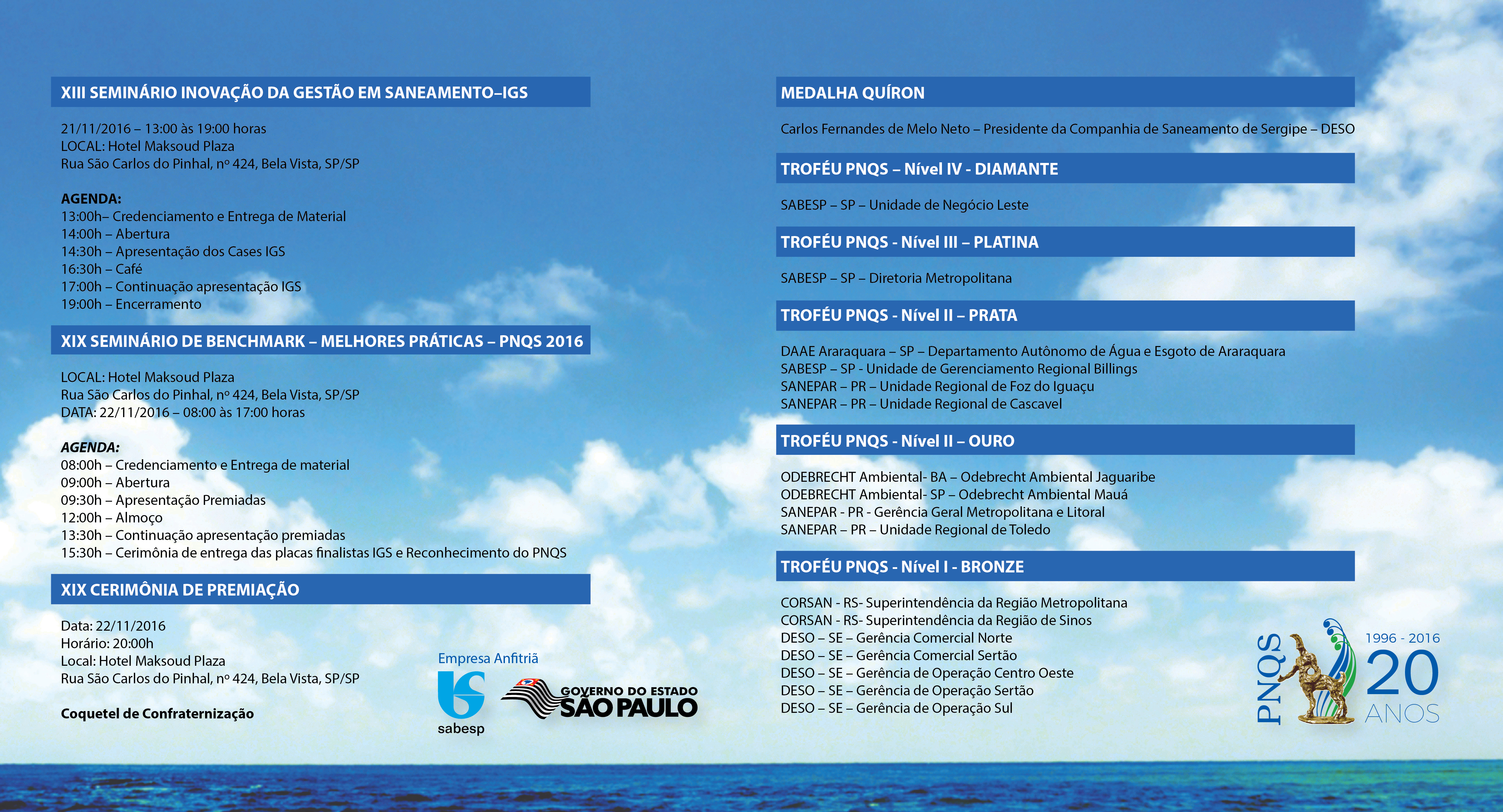 XIII SEMINÁRIO INOVAÇÃO DA GESTÃO EM SANEAMENTO–IGS

21/11/2016 – 13:00 às 19:00 horas
LOCAL: Hotel Maksoud Plaza
Rua São Carlos do Pinhal, nº 424, Bela Vista, SP/SP

AGENDA:
13:00h– Credenciamento e Entrega de Material
14:00h – Abertura
14:30h – Apresentação dos Cases IGS
16:30h – Café
17:00h – Continuação apresentação IGS
19:00h – Encerramento

XIX SEMINÁRIO DE BENCHMARK – MELHORES PRÁTICAS – PNQS 2016

LOCAL: Hotel Maksoud Plaza
Rua São Carlos do Pinhal, nº 424, Bela Vista, SP/SP
DATA: 22/11/2016 – 08:00 às 17:00 horas

AGENDA:
08:00h – Credenciamento e Entrega de material
09:00h – Abertura
09:30h – Apresentação Premiadas
12:00h – Almoço
13:30h – Continuação apresentação premiadas
15:30h – Cerimônia de entrega das placas finalistas IGS e Reconhecimento do PNQS

XIX CERIMÔNIA DE PREMIAÇÃO

Data: 22/11/2016
Horário: 20:00h
Local: Hotel Maksoud Plaza
Rua São Carlos do Pinhal, nº 424, Bela Vista, SP/SP

Coquetel de Confraternização

Empresa Anfitriã
sabesp
GOVERNO DO ESTADO SÃO PAULO

MEDALHA QUÍRON

Carlos Fernandes de Melo Neto – Presidente da Companhia de Saneamento de Sergipe – DESO

TROFÉU PNQS – Nível IV - DIAMANTE

SABESP – SP – Unidade de Negócio Leste

TROFÉU PNQS - Nível III – PLATINA

SABESP – SP – Diretoria Metropolitana

TROFÉU PNQS - Nível II – PRATA

DAAE Araraquara – SP – Departamento Autônomo de Água e Esgoto de Araraquara
SABESP – SP - Unidade de Gerenciamento Regional Billings
SANEPAR – PR – Unidade Regional de Foz do Iguaçu
SANEPAR – PR – Unidade Regional de Cascavel

TROFÉU PNQS - Nível II – OURO

ODEBRECHT Ambiental- BA – Odebrecht Ambiental Jaguaribe
ODEBRECHT Ambiental- SP – Odebrecht Ambiental Mauá
SANEPAR - PR - Gerência Geral Metropolitana e Litoral
SANEPAR – PR – Unidade Regional de Toledo

TROFÉU PNQS - Nível I - BRONZE

CORSAN - RS- Superintendência da Região Metropolitana
CORSAN - RS- Superintendência da Região de Sinos
DESO – SE – Gerência Comercial Norte
DESO – SE – Gerência Comercial Sertão
DESO – SE – Gerência de Operação Centro Oeste
DESO – SE – Gerência de Operação Sertão
DESO – SE – Gerência de Operação Sul

PNQS 1996 - 2016 20 ANOS